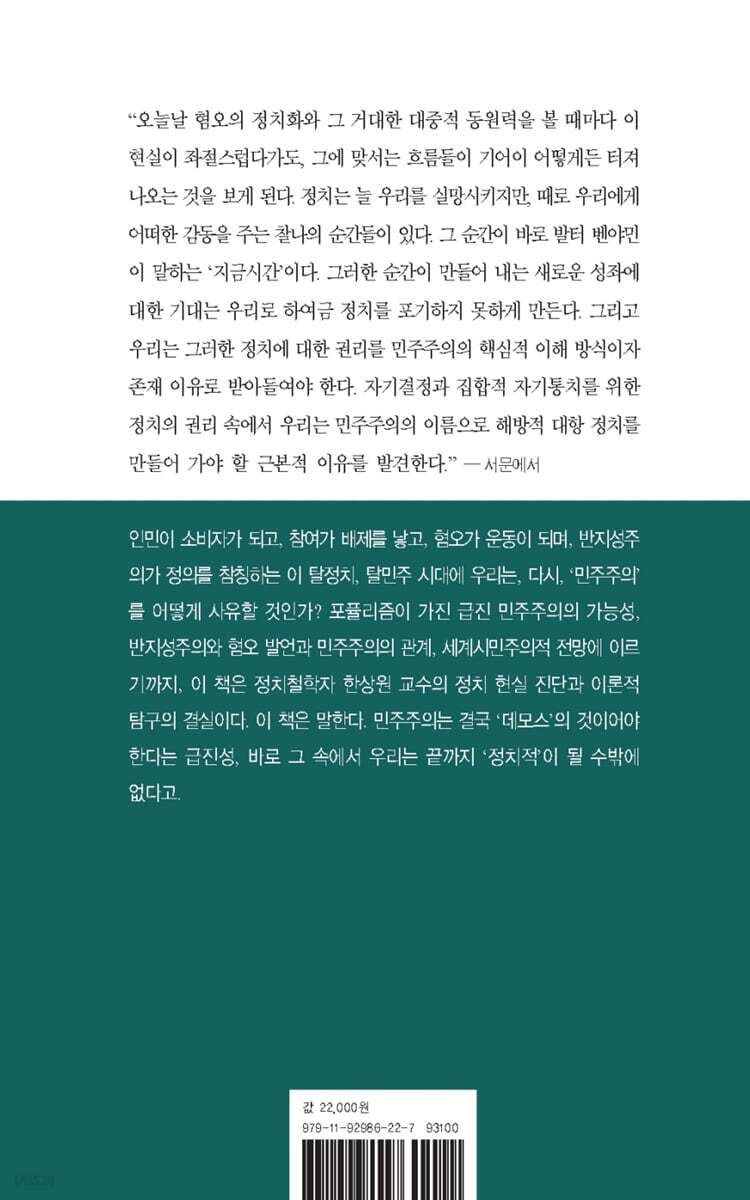 “오늘날 혐오의 정치화와 그 거대한 대중적 동원력을 볼 때마다 이 현실이 좌절스럽다가도, 그에 맞서는 흐름들이 기어이 어떻게든 터져 나오는 것을 보게 된다. 정치는 늘 우리를 실망시키지만, 때로 우리에게 어떠한 감동을 주는 찰나의 순간들이 있다. 그 순간이 바로 발터 벤야민이 말하는 ‘지금시간’이다. 그러한 순간이 만들어 내는 새로운 성좌에 대한 기대는 우리로 하여금 정치를 포기하지 못하게 만든다. 그리고 우리는 그러한 정치에 대한 권리를 민주주의의 핵심적 이해 방식이자 존재 이유로 받아들여야 한다. 자기결정과 집합적 자기통치를 위한 정치의 권리 속에서 우리는 민주주의의 이름으로 해방적 대항 정치를 만들어 가야 할 근본적 이유를 발견한다.” — 서문에서

인민이 소비자가 되고, 참여가 배제를 낳고, 혐오가 운동이 되며, 반지성주의가 정의를 참칭하는 이 탈정치, 탈민주 시대에 우리는, 다시, ‘민주주의’를 어떻게 사유할 것인가? 포퓰리즘이 가진 급진 민주주의의 가능성, 반지성주의와 혐오 발언과 민주주의의 관계, 세계시민주의적 전망에 이르기까지, 이 책은 정치철학자 한상원 교수의 정치 현실 진단과 이론적 탐구의 결실이다. 이 책은 말한다. 민주주의는 결국 ‘데모스’의 것이어야 한다는 급진성, 바로 그 속에서 우리는 끝까지 ‘정치적’이 될 수밖에 없다고.

값 22,000원
979-11-92986-22-7 93100